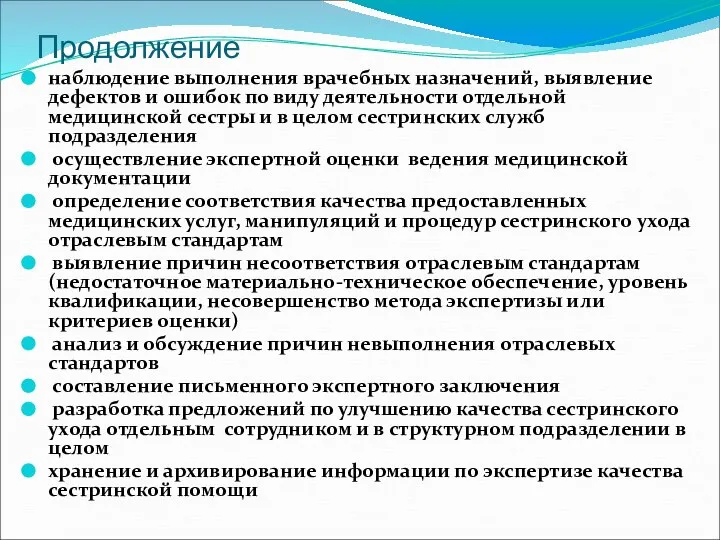 Продолжение

наблюдение выполнения врачебных назначений, выявление дефектов и ошибок по виду деятельности отдельной медицинской сестры и в целом сестринских служб подразделения

осуществление экспертной оценки ведения медицинской документации

определение соответствия качества предоставленных медицинских услуг, манипуляций и процедур сестринского ухода отраслевым стандартам

выявление причин несоответствия отраслевым стандартам (недостаточное материально-техническое обеспечение, уровень квалификации, несовершенство метода экспертизы или критериев оценки)

анализ и обсуждение причин невыполнения отраслевых стандартов

составление письменного экспертного заключения

разработка предложений по улучшению качества сестринского ухода отдельным сотрудником и в структурном подразделении в целом

хранение и архивирование информации по экспертизе качества сестринской помощи